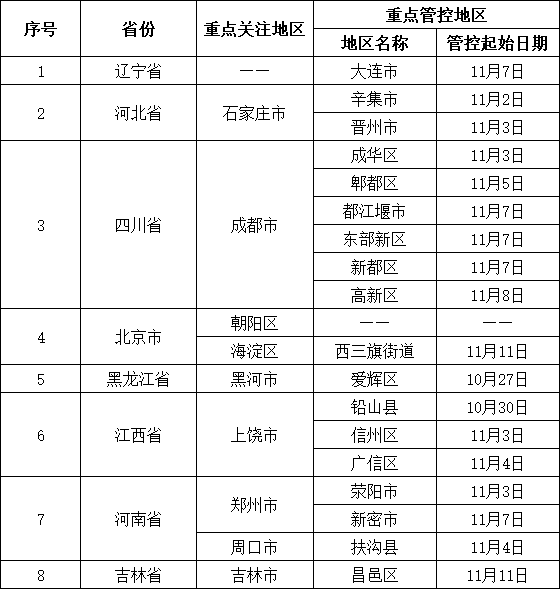 | 序号 | 省份 | 重点关注地区 | 重点管控地区 | |
|---|---|---|---|---|
| | | | 地区名称 | 管控起始日期 |
| 1 | 辽宁省 | —— | 大连市 | 11月7日 |
| 2 | 河北省 | 石家庄市 | 辛集市 | 11月2日 |
| | | | 晋州市 | 11月3日 |
| 3 | 四川省 | 成都市 | 成华区 | 11月3日 |
| | | | 郫都区 | 11月5日 |
| | | | 都江堰市 | 11月7日 |
| | | | 东部新区 | 11月7日 |
| | | | 新都区 | 11月7日 |
| | | | 高新区 | 11月8日 |
| 4 | 北京市 | 朝阳区 | —— | —— |
| | | 海淀区 | 西三旗街道 | 11月11日 |
| 5 | 黑龙江省 | 黑河市 | 爱辉区 | 10月27日 |
| 6 | 江西省 | 上饶市 | 铅山县 | 10月30日 |
| | | | 信州区 | 11月3日 |
| | | | 广信区 | 11月4日 |
| 7 | 河南省 | 郑州市 | 荥阳市 | 11月3日 |
| | | | 新密市 | 11月7日 |
| | | 周口市 | 扶沟县 | 11月4日 |
| 8 | 吉林省 | 吉林市 | 昌邑区 | 11月11日 |